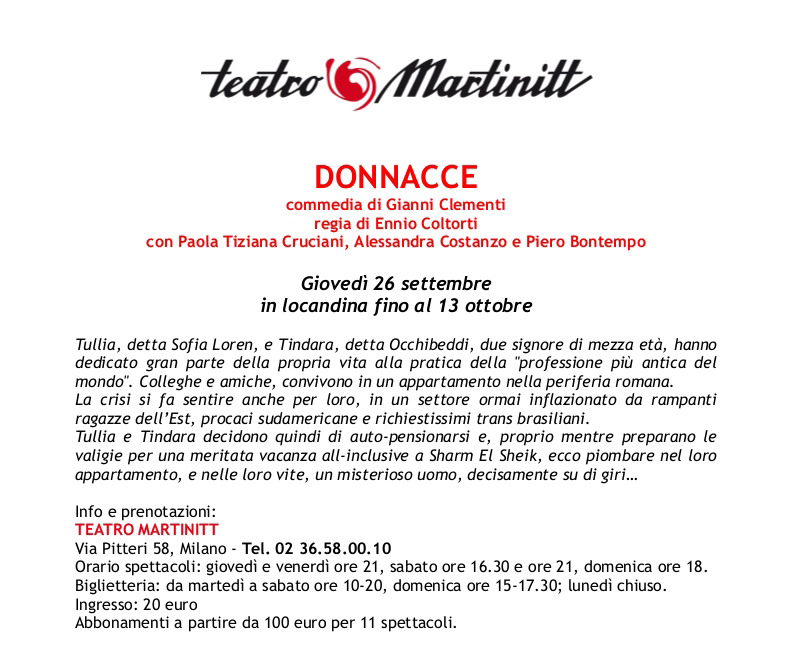 teatro Martinitt

DONNACCE
commedia di Gianni Clementi
regia di Ennio Coltorti
con Paola Tiziana Cruciani, Alessandra Costanzo e Piero Bontempo

Giovedì 26 settembre
in locandina fino al 13 ottobre

Tullia, detta Sofia Loren, e Tindara, detta Occhibeddi, due signore di mezza età, hanno dedicato gran parte della propria vita alla pratica della "professione più antica del mondo". Colleghe e amiche, convivono in un appartamento nella periferia romana.
La crisi si fa sentire anche per loro, in un settore ormai inflazionato da rampanti ragazze dell'Est, procaci sudamericane e richiestissimi trans brasiliani.
Tullia e Tindara decidono quindi di auto-pensionarsi e, proprio mentre preparano le valigie per una meritata vacanza all-inclusive a Sharm El Sheik, ecco piombare nel loro appartamento, e nelle loro vite, un misterioso uomo, decisamente su di giri…

Info e prenotazioni:
TEATRO MARTINITT
Via Pitteri 58, Milano - Tel. 02 36.58.00.10
Orario spettacoli: giovedì e venerdì ore 21, sabato ore 16.30 e ore 21, domenica ore 18.
Biglietteria: da martedì a sabato ore 10-20, domenica ore 15-17.30; lunedì chiuso.
Ingresso: 20 euro
Abbonamenti a partire da 100 euro per 11 spettacoli.